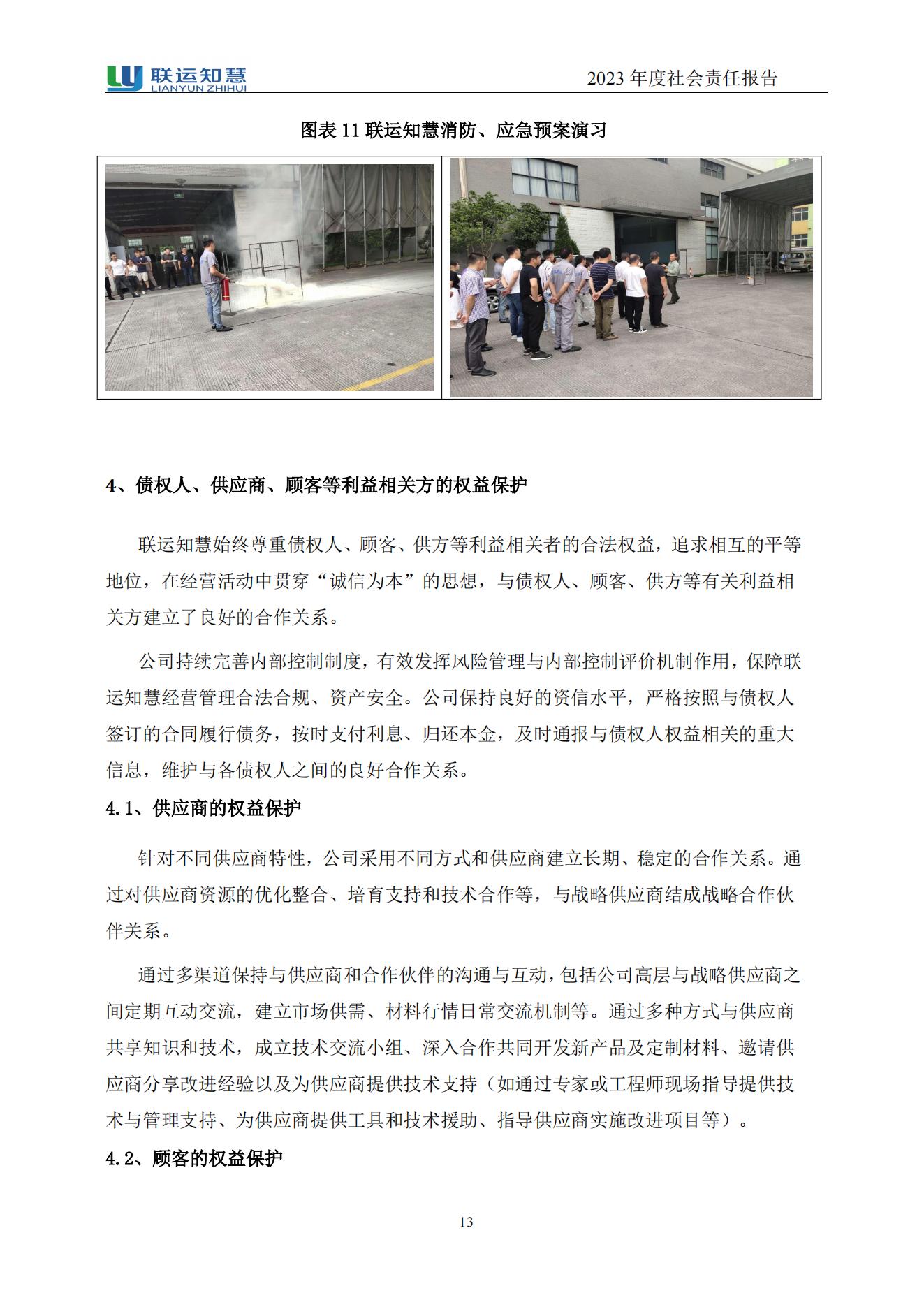 联运知慧
LIANYUN ZHIHUI

2023 年度社会责任报告

图表 11 联运知慧消防、应急预案演习

4、债权人、供应商、顾客等利益相关方的权益保护

联运知慧始终尊重债权人、顾客、供方等利益相关者的合法权益，追求相互的平等地位，在经营活动中贯穿“诚信为本”的思想，与债权人、顾客、供方等有关利益相关方建立了良好的合作关系。

公司持续完善内部控制制度，有效发挥风险管理与内部控制评价机制作用，保障联运知慧经营管理合法合规、资产安全。公司保持良好的资信水平，严格按照与债权人签订的合同履行债务，按时支付利息、归还本金，及时通报与债权人权益相关的重大信息，维护与各债权人之间的良好合作关系。

4.1、供应商的权益保护

针对不同供应商特性，公司采用不同方式和供应商建立长期、稳定的合作关系。通过对供应商资源的优化整合、培育支持和技术合作等，与战略供应商结成战略合作伙伴关系。

通过多渠道保持与供应商和合作伙伴的沟通与互动，包括公司高层与战略供应商之间定期互动交流，建立市场供需、材料行情日常交流机制等。通过多种方式与供应商共享知识和技术，成立技术交流小组、深入合作共同开发新产品及定制材料、邀请供应商分享改进经验以及为供应商提供技术支持（如通过专家或工程师现场指导提供技术与管理支持、为供应商提供工具和技术援助、指导供应商实施改进项目等）。

4.2、顾客的权益保护

13